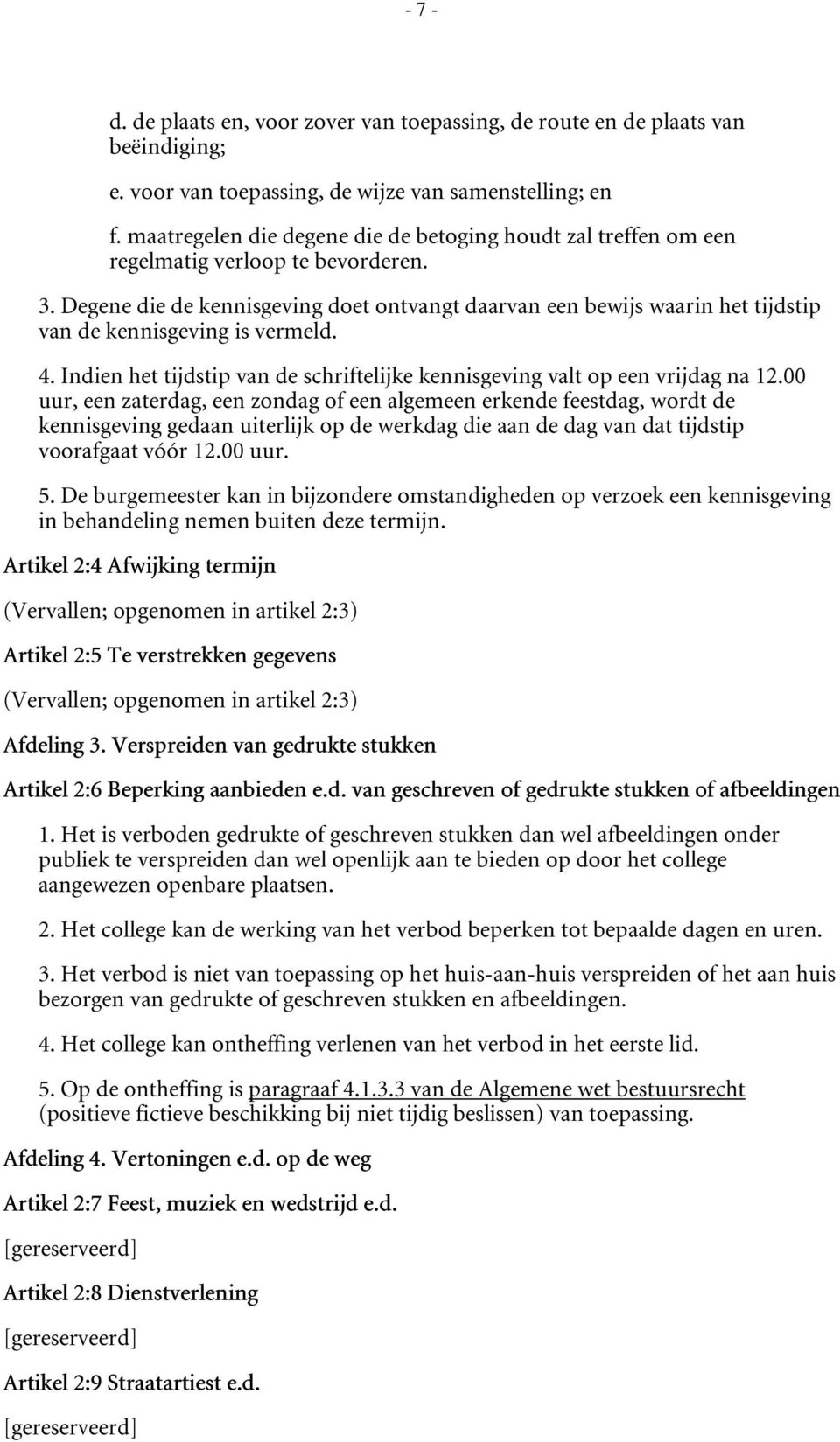 - 7 -

d. de plaats en, voor zover van toepassing, de route en de plaats van beëindiging;

e. voor van toepassing, de wijze van samenstelling; en

f. maatregelen die degene die de betoging houdt zal treffen om een regelmatig verloop te bevorderen.

3. Degene die de kennisgeving doet ontvangt daarvan een bewijs waarin het tijdstip van de kennisgeving is vermeld.

4. Indien het tijdstip van de schriftelijke kennisgeving valt op een vrijdag na 12.00 uur, een zaterdag, een zondag of een algemeen erkende feestdag, wordt de kennisgeving gedaan uiterlijk op de werkdag die aan de dag van dat tijdstip voorafgaat vóór 12.00 uur.

5. De burgemeester kan in bijzondere omstandigheden op verzoek een kennisgeving in behandeling nemen buiten deze termijn.

Artikel 2:4 Afwijking termijn

(Vervallen; opgenomen in artikel 2:3)

Artikel 2:5 Te verstrekken gegevens

(Vervallen; opgenomen in artikel 2:3)

Afdeling 3. Verspreiden van gedrukte stukken

Artikel 2:6 Beperking aanbieden e.d. van geschreven of gedrukte stukken of afbeeldingen

1. Het is verboden gedrukte of geschreven stukken dan wel afbeeldingen onder publiek te verspreiden dan wel openlijk aan te bieden op door het college aangewezen openbare plaatsen.

2. Het college kan de werking van het verbod beperken tot bepaalde dagen en uren.

3. Het verbod is niet van toepassing op het huis-aan-huis verspreiden of het aan huis bezorgen van gedrukte of geschreven stukken en afbeeldingen.

4. Het college kan ontheffing verlenen van het verbod in het eerste lid.

5. Op de ontheffing is paragraaf 4.1.3.3 van de Algemene wet bestuursrecht (positieve fictieve beschikking bij niet tijdig beslissen) van toepassing.

Afdeling 4. Vertoningen e.d. op de weg

Artikel 2:7 Feest, muziek en wedstrijd e.d.

[gereserveerd]

Artikel 2:8 Dienstverlening

[gereserveerd]

Artikel 2:9 Straatartiest e.d.

[gereserveerd]